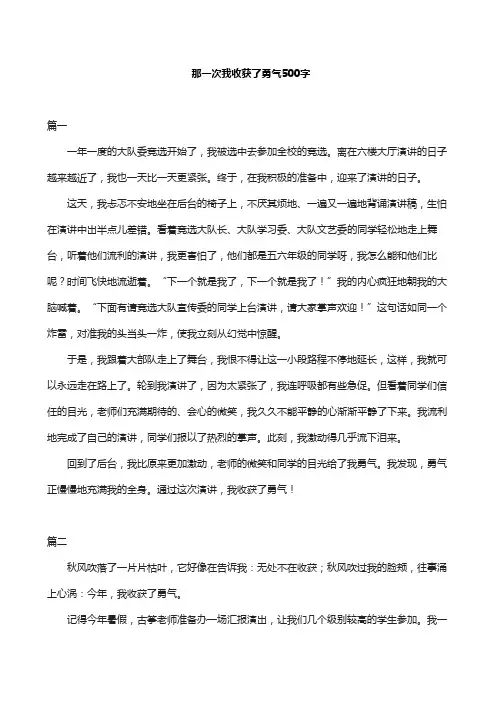 那一次我收获了勇气500字

篇一

一年一度的大队委竞选开始了，我被选中去参加全校的竞选。离在六楼大厅演讲的日子越来越近了，我也一天比一天更紧张。终于，在我积极的准备中，迎来了演讲的日子。

这天，我忐忑不安地坐在后台的椅子上，不厌其烦地、一遍又一遍地背诵演讲稿，生怕在演讲中出半点儿差错。看着竞选大队长、大队学习委、大队文艺委的同学轻松地走上舞台，听着他们流利的演讲，我更害怕了，他们都是五六年级的同学呀，我怎么能和他们比呢？时间飞快地流逝着。“下一个就是我了，下一个就是我了！”我的内心疯狂地朝我的大脑喊着。“下面有请竞选大队宣传委的同学上台演讲，请大家掌声欢迎！”这句话如同一个炸雷，对准我的头当头一炸，使我立刻从幻觉中惊醒。

于是，我跟着大部队走上了舞台，我恨不得让这一小段路程不停地延长，这样，我就可以永远走在路上了。轮到我演讲了，因为太紧张了，我连呼吸都有些急促。但看着同学们信任的目光，老师们充满期待的、会心的微笑，我久久不能平静的心渐渐平静了下来。我流利地完成了自己的演讲，同学们报以了热烈的掌声。此刻，我激动得几乎流下泪来。

回到了后台，我比原来更加激动，老师的微笑和同学的目光给了我勇气。我发现，勇气正慢慢地充满我的全身。通过这次演讲，我收获了勇气！

篇二

秋风吹落了一片片枯叶，它好像在告诉我：无处不在收获；秋风吹过我的脸颊，往事涌上心涡：今年，我收获了勇气。

记得今年暑假，古筝老师准备办一场汇报演出，让我们几个级别较高的学生参加。我一